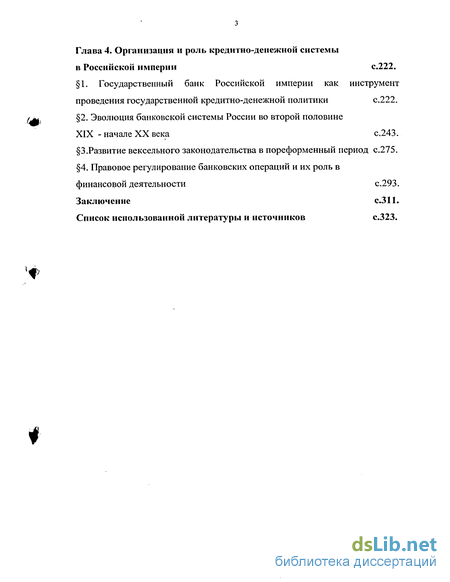 3

Глава 4. Организация и роль кредитно-денежной системы в Российской империи с.222.

§1. Государственный банк Российской империи как инструмент проведения государственной кредитно-денежной политики с.222.

§2. Эволюция банковской системы России во второй половине XIX - начале XX века с.243.

§3.Развитие вексельного законодательства в пореформенный период с.275.

§4. Правовое регулирование банковских операций и их роль в финансовой деятельности с.293.

Заключение с.311.

Список использованной литературы и источников с.323.

dsLib.net
библиотека диссертаций